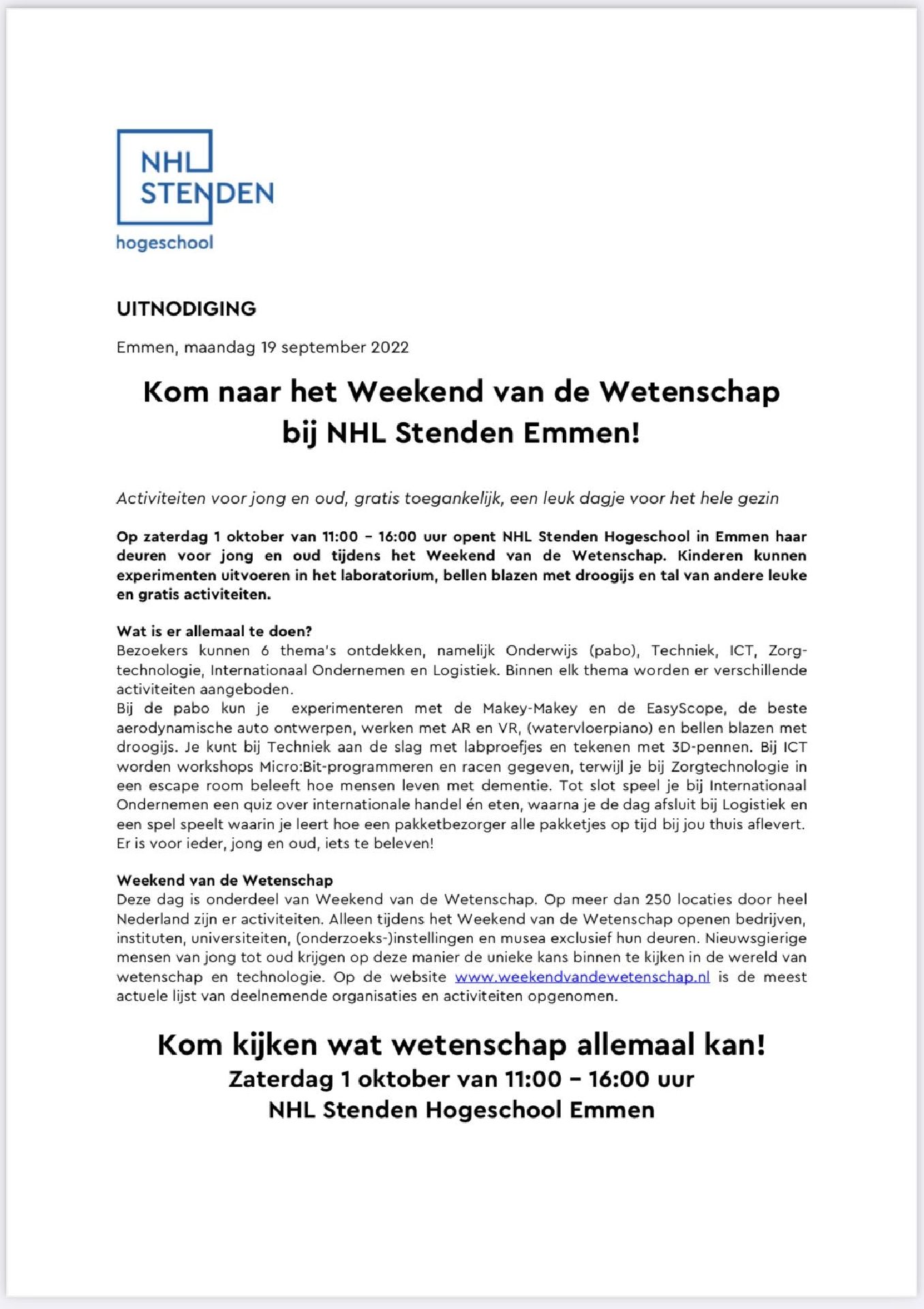 NHL
STENDEN
hogeschool

UITNODIGING

Emmen, maandag 19 september 2022

Kom naar het Weekend van de Wetenschap bij NHL Stenden Emmen!

Activiteiten voor jong en oud, gratis toegankelijk, een leuk dagje voor het hele gezin

Op zaterdag 1 oktober van 11:00 – 16:00 uur opent NHL Stenden Hogeschool in Emmen haar deuren voor jong en oud tijdens het Weekend van de Wetenschap. Kinderen kunnen experimenten uitvoeren in het laboratorium, bellen blazen met droogijs en tal van andere leuke en gratis activiteiten.

Wat is er allemaal te doen?
Bezoekers kunnen 6 thema's ontdekken, namelijk Onderwijs (pabo), Techniek, ICT, Zorgtechnologie, Internationaal Ondernemen en Logistiek. Binnen elk thema worden er verschillende activiteiten aangeboden.
Bij de pabo kun je experimenteren met de Makey-Makey en de EasyScope, de beste aerodynamische auto ontwerpen, werken met AR en VR, (watervloerpiano) en bellen blazen met droogijs. Je kunt bij Techniek aan de slag met labproefjes en tekenen met 3D-pennen. Bij ICT worden workshops Micro:Bit-programmeren en racen gegeven, terwijl je bij Zorgtechnologie in een escape room beleeft hoe mensen leven met dementie. Tot slot speel je bij Internationaal Ondernemen een quiz over internationale handel én eten, waarna je de dag afsluit bij Logistiek en een spel speelt waarin je leert hoe een pakketbezorger alle pakketjes op tijd bij jou thuis aflevert. Er is voor ieder, jong en oud, iets te beleven!

Weekend van de Wetenschap
Deze dag is onderdeel van Weekend van de Wetenschap. Op meer dan 250 locaties door heel Nederland zijn er activiteiten. Alleen tijdens het Weekend van de Wetenschap openen bedrijven, instituten, universiteiten, (onderzoeks-)instellingen en musea exclusief hun deuren. Nieuwsgierige mensen van jong tot oud krijgen op deze manier de unieke kans binnen te kijken in de wereld van wetenschap en technologie. Op de website www.weekendvandewetenschap.nl is de meest actuele lijst van deelnemende organisaties en activiteiten opgenomen.

Kom kijken wat wetenschap allemaal kan!
Zaterdag 1 oktober van 11:00 – 16:00 uur
NHL Stenden Hogeschool Emmen